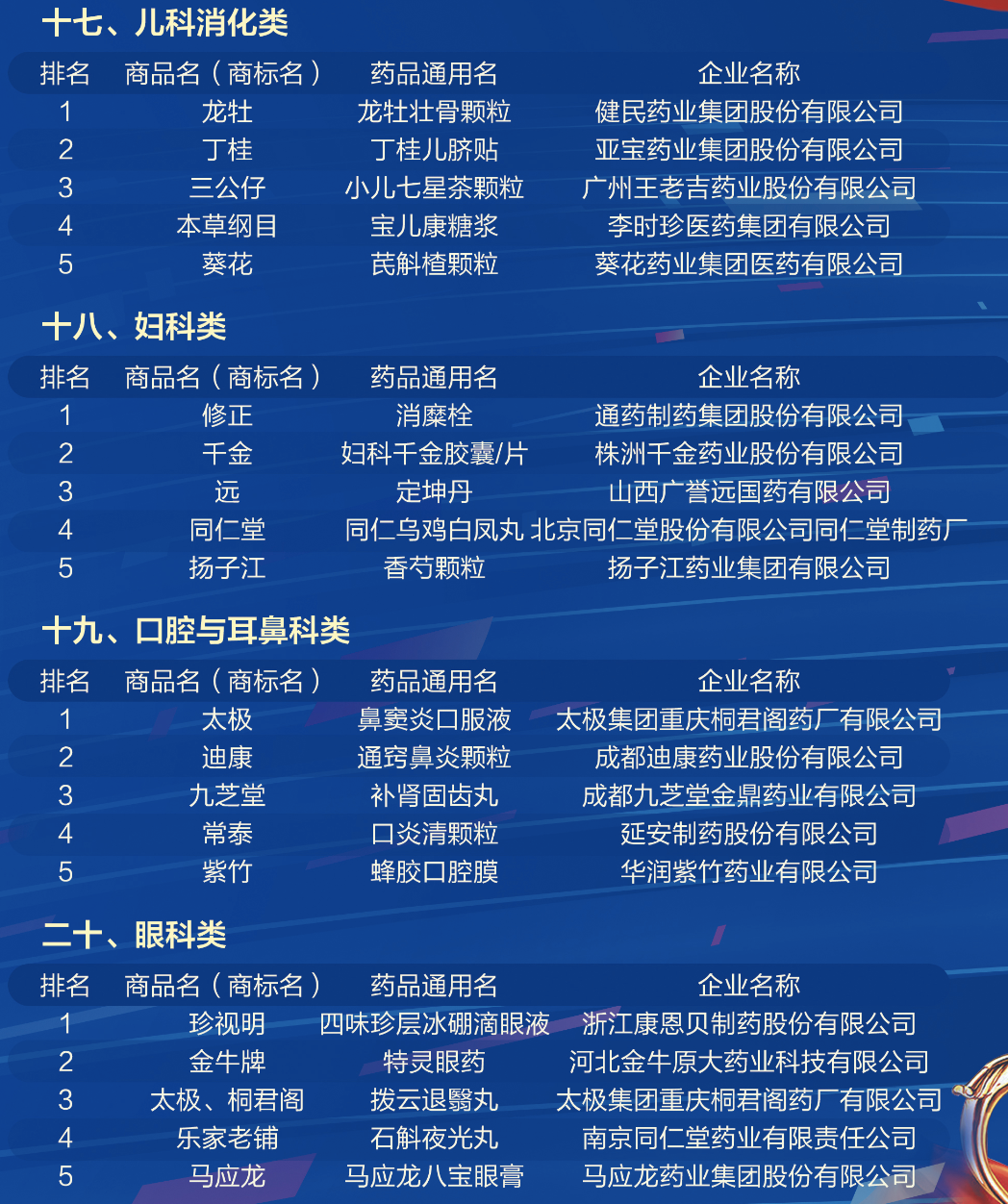 十七、儿科消化类

| 排名 | 商品名（商标名） | 药品通用名 | 企业名称 |
|---|---|---|---|
| 1 | 龙牡 | 龙牡壮骨颗粒 | 健民药业集团股份有限公司 |
| 2 | 丁桂 | 丁桂儿脐贴 | 亚宝药业集团股份有限公司 |
| 3 | 三公仔 | 小儿七星茶颗粒 | 广州王老吉药业股份有限公司 |
| 4 | 本草纲目 | 宝儿康糖浆 | 李时珍医药集团有限公司 |
| 5 | 葵花 | 芪斛楂颗粒 | 葵花药业集团医药有限公司 |

十八、妇科类

| 排名 | 商品名（商标名） | 药品通用名 | 企业名称 |
|---|---|---|---|
| 1 | 修正 | 消糜栓 | 通药制药集团股份有限公司 |
| 2 | 千金 | 妇科千金胶囊/片 | 株洲千金药业股份有限公司 |
| 3 | 远 | 定坤丹 | 山西广誉远国药有限公司 |
| 4 | 同仁堂 | 同仁乌鸡白凤丸 | 北京同仁堂股份有限公司同仁堂制药厂 |
| 5 | 扬子江 | 香芍颗粒 | 扬子江药业集团有限公司 |

十九、口腔与耳鼻科类

| 排名 | 商品名（商标名） | 药品通用名 | 企业名称 |
|---|---|---|---|
| 1 | 太极 | 鼻窦炎口服液 | 太极集团重庆桐君阁药厂有限公司 |
| 2 | 迪康 | 通窍鼻炎颗粒 | 成都迪康药业股份有限公司 |
| 3 | 九芝堂 | 补肾固齿丸 | 成都九芝堂金鼎药业有限公司 |
| 4 | 常泰 | 口炎清颗粒 | 延安制药股份有限公司 |
| 5 | 紫竹 | 蜂胶口腔膜 | 华润紫竹药业有限公司 |

二十、眼科类

| 排名 | 商品名（商标名） | 药品通用名 | 企业名称 |
|---|---|---|---|
| 1 | 珍视明 | 四味珍层冰硼滴眼液 | 浙江康恩贝制药股份有限公司 |
| 2 | 金牛牌 | 特灵眼药 | 河北金牛原大药业科技有限公司 |
| 3 | 太极、桐君阁 | 拨云退翳丸 | 太极集团重庆桐君阁药厂有限公司 |
| 4 | 乐家老铺 | 石斛夜光丸 | 南京同仁堂药业有限责任公司 |
| 5 | 马应龙 | 马应龙八宝眼膏 | 马应龙药业集团股份有限公司 |